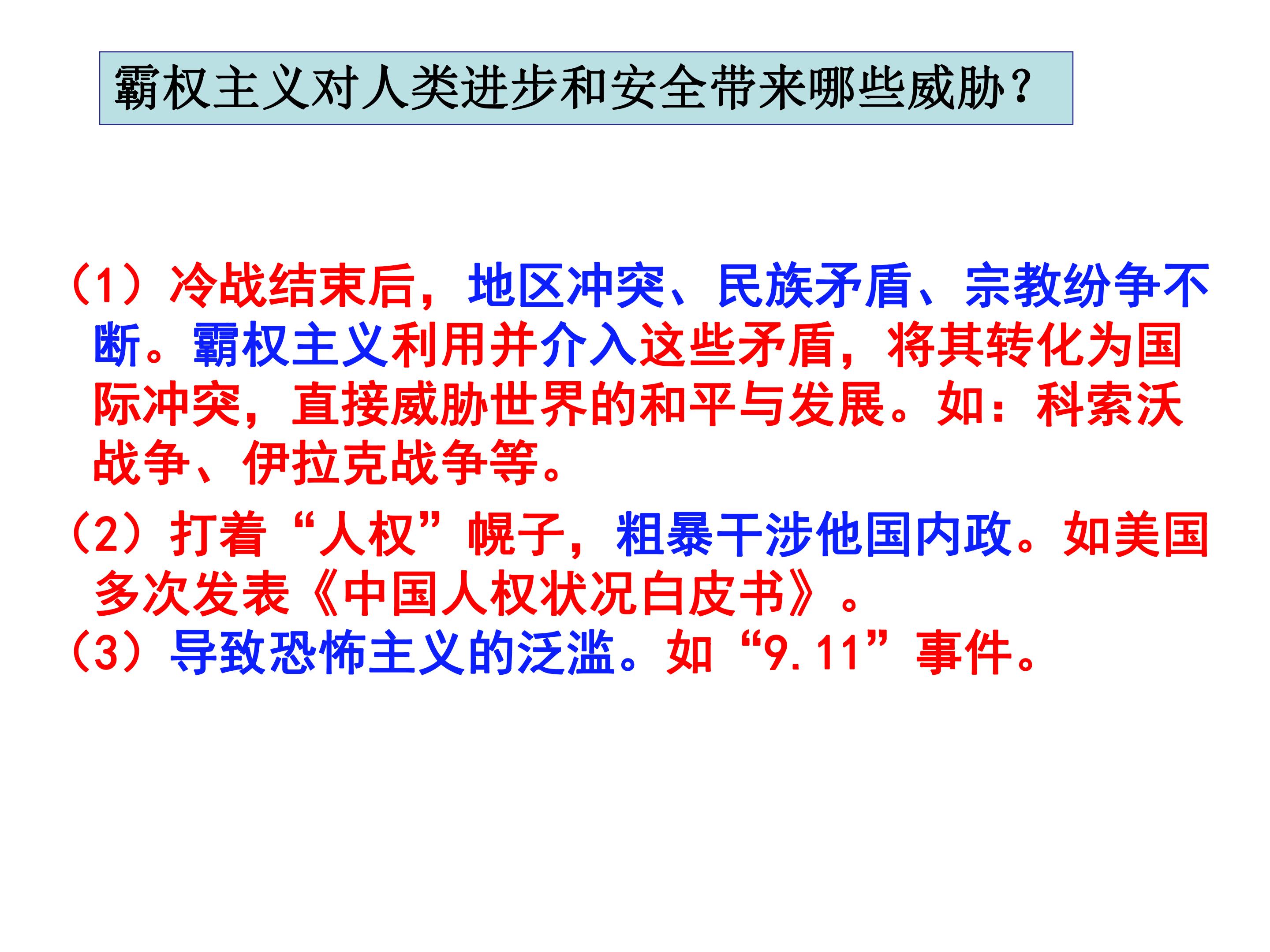 霸权主义对人类进步和安全带来哪些威胁？

（1）冷战结束后，地区冲突、民族矛盾、宗教纷争不断。霸权主义利用并介入这些矛盾，将其转化为国际冲突，直接威胁世界的和平与发展。如：科索沃战争、伊拉克战争等。

（2）打着“人权”幌子，粗暴干涉他国内政。如美国多次发表《中国人权状况白皮书》。

（3）导致恐怖主义的泛滥。如“9.11”事件。